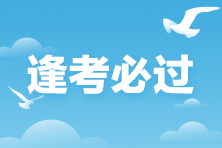 逢考必过